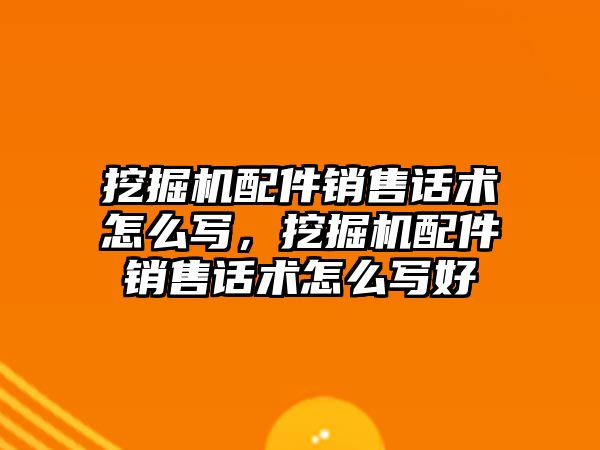 挖掘机配件销售话术怎么写，挖掘机配件销售话术怎么写好